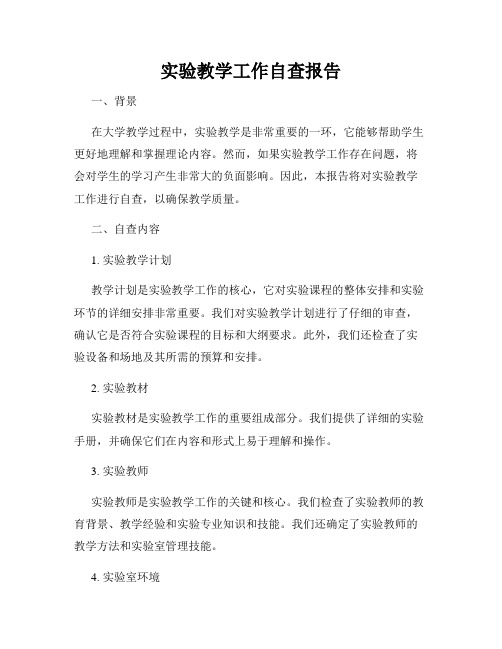 实验教学工作自查报告

一、背景

在大学教学过程中，实验教学是非常重要的一环，它能够帮助学生更好地理解和掌握理论内容。然而，如果实验教学工作存在问题，将会对学生的学习产生非常大的负面影响。因此，本报告将对实验教学工作进行自查，以确保教学质量。

二、自查内容

1. 实验教学计划

教学计划是实验教学工作的核心，它对实验课程的整体安排和实验环节的详细安排非常重要。我们对实验教学计划进行了仔细的审查，确认它是否符合实验课程的目标和大纲要求。此外，我们还检查了实验设备和场地及其所需的预算和安排。

2. 实验教材

实验教材是实验教学工作的重要组成部分。我们提供了详细的实验手册，并确保它们在内容和形式上易于理解和操作。

3. 实验教师

实验教师是实验教学工作的关键和核心。我们检查了实验教师的教育背景、教学经验和实验专业知识和技能。我们还确定了实验教师的教学方法和实验室管理技能。

4. 实验室环境